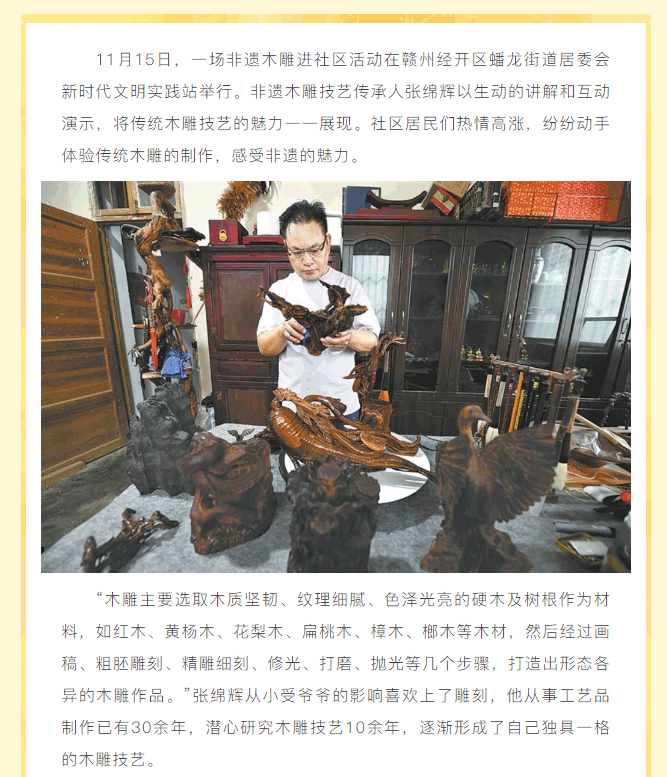 11月15日，一场非遗木雕进社区活动在赣州经开区蟠龙街道居委会新时代文明实践站举行。非遗木雕技艺传承人张绵辉以生动的讲解和互动演示，将传统木雕技艺的魅力一一展现。社区居民们热情高涨，纷纷动手体验传统木雕的制作，感受非遗的魅力。

“木雕主要选取木质坚韧、纹理细腻、色泽光亮的硬木及树根作为材料，如红木、黄杨木、花梨木、扁桃木、樟木、榔木等木材，然后经过画稿、粗胚雕刻、精雕细刻、修光、打磨、抛光等几个步骤，打造出形态各异的木雕作品。”张绵辉从小受爷爷的影响喜欢上了雕刻，他从事工艺品制作已有30余年，潜心研究木雕技艺10余年，逐渐形成了自己独具一格的木雕技艺。